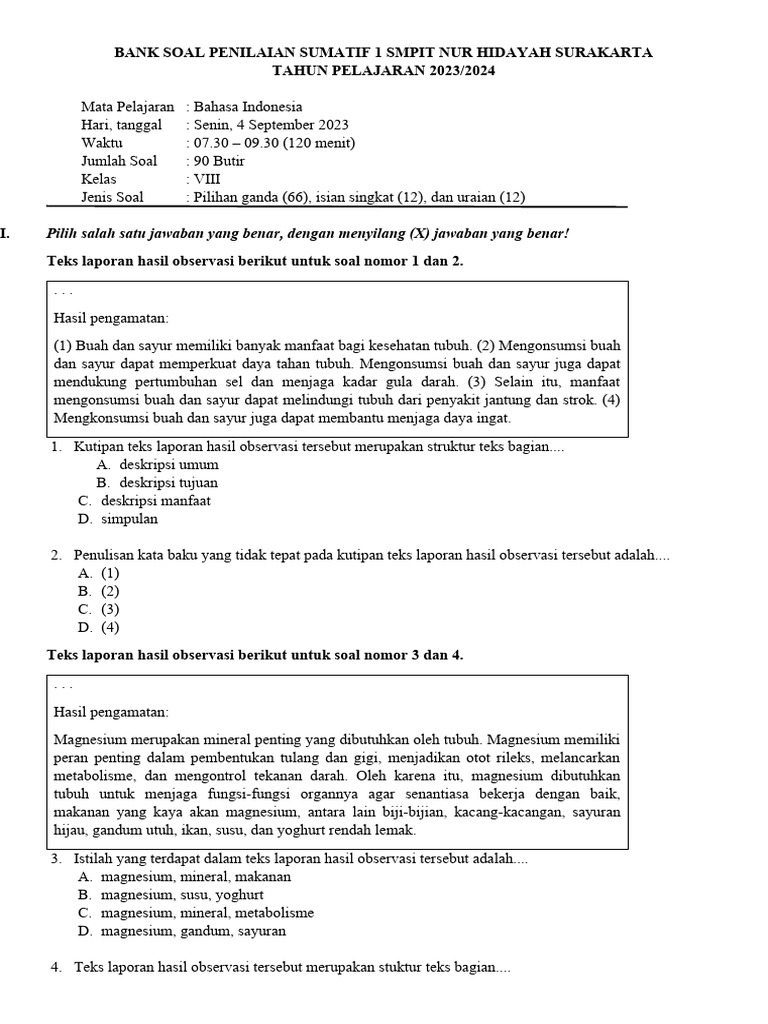 BANK SOAL PENILAIAN SUMATIF 1 SMPIT NUR HIDAYAH SURAKARTA
TAHUN PELAJARAN 2023/2024

Mata Pelajaran : Bahasa Indonesia
Hari, tanggal : Senin, 4 September 2023
Waktu : 07.30 – 09.30 (120 menit)
Jumlah Soal : 90 Butir
Kelas : VIII
Jenis Soal : Pilihan ganda (66), isian singkat (12), dan uraian (12)

I. Pilih salah satu jawaban yang benar, dengan menyilang (X) jawaban yang benar!

Teks laporan hasil observasi berikut untuk soal nomor 1 dan 2.

. . .

Hasil pengamatan:

(1) Buah dan sayur memiliki banyak manfaat bagi kesehatan tubuh. (2) Mengonsumsi buah dan sayur dapat memperkuat daya tahan tubuh. Mengonsumsi buah dan sayur juga dapat mendukung pertumbuhan sel dan menjaga kadar gula darah. (3) Selain itu, manfaat mengonsumsi buah dan sayur dapat melindungi tubuh dari penyakit jantung dan strok. (4) Mengkonsumsi buah dan sayur juga dapat membantu menjaga daya ingat.

1. Kutipan teks laporan hasil observasi tersebut merupakan struktur teks bagian....
A. deskripsi umum
B. deskripsi tujuan
C. deskripsi manfaat
D. simpulan

2. Penulisan kata baku yang tidak tepat pada kutipan teks laporan hasil observasi tersebut adalah....
A. (1)
B. (2)
C. (3)
D. (4)

Teks laporan hasil observasi berikut untuk soal nomor 3 dan 4.

. . .

Hasil pengamatan:

Magnesium merupakan mineral penting yang dibutuhkan oleh tubuh. Magnesium memiliki peran penting dalam pembentukan tulang dan gigi, menjadikan otot rileks, melancarkan metabolisme, dan mengontrol tekanan darah. Oleh karena itu, magnesium dibutuhkan tubuh untuk menjaga fungsi-fungsi organnya agar senantiasa bekerja dengan baik, makanan yang kaya akan magnesium, antara lain biji-bijian, kacang-kacangan, sayuran hijau, gandum utuh, ikan, susu, dan yoghurt rendah lemak.

3. Istilah yang terdapat dalam teks laporan hasil observasi tersebut adalah....
A. magnesium, mineral, makanan
B. magnesium, susu, yoghurt
C. magnesium, mineral, metabolisme
D. magnesium, gandum, sayuran

4. Teks laporan hasil observasi tersebut merupakan stuktur teks bagian....